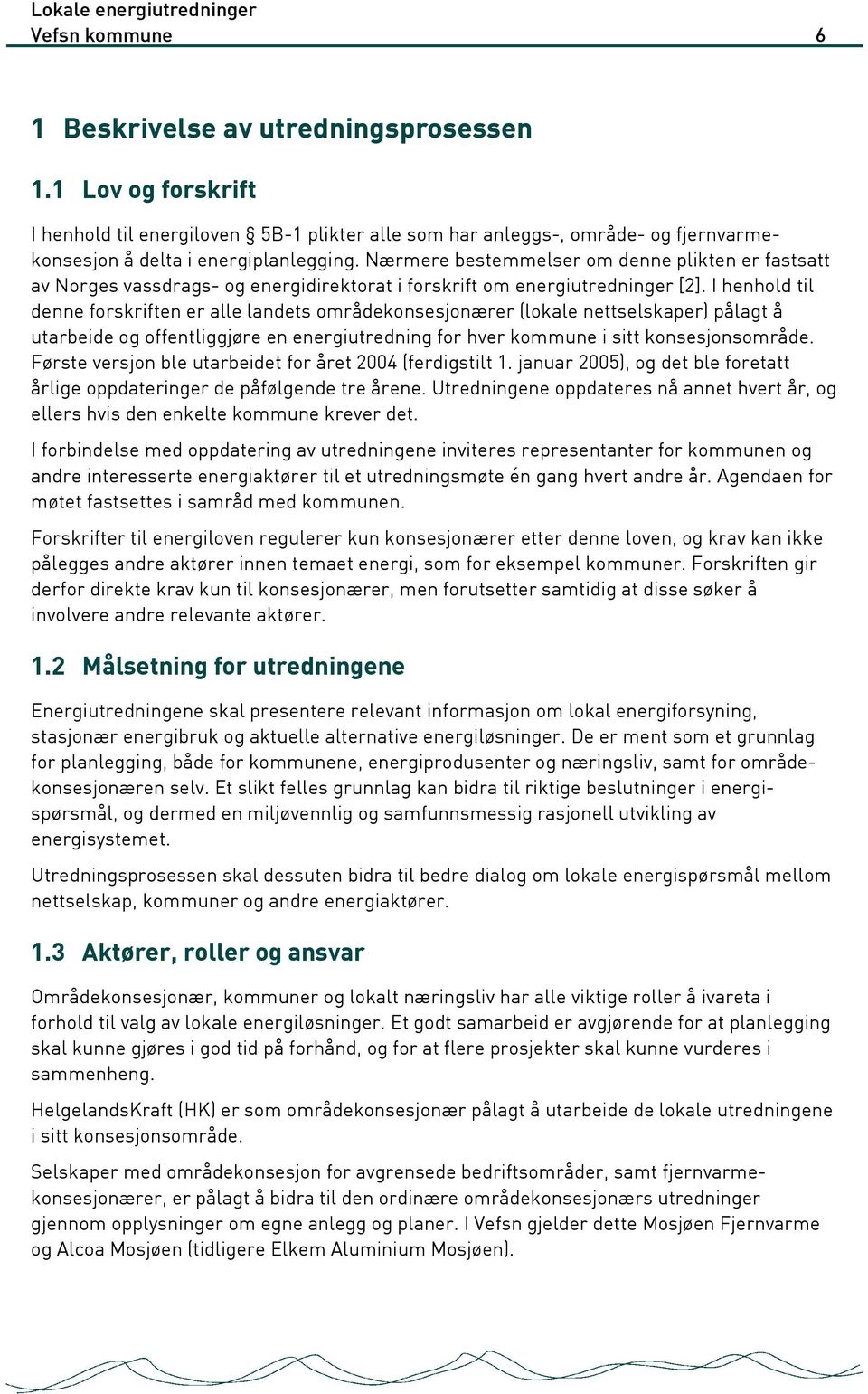 Lokale energiutredninger
Vefsn kommune 6

1 Beskrivelse av utredningsprosessen

1.1 Lov og forskrift

I henhold til energiloven § 5B-1 plikter alle som har anleggs-, område- og fjernvarmekonsesjon å delta i energiplanlegging. Nærmere bestemmelser om denne plikten er fastsatt av Norges vassdrags- og energidirektorat i forskrift om energiutredninger [2]. I henhold til denne forskriften er alle landets områdekonsesjonærer (lokale nettselskaper) pålagt å utarbeide og offentliggjøre en energiutredning for hver kommune i sitt konsesjonsområde. Første versjon ble utarbeidet for året 2004 (ferdigstilt 1. januar 2005), og det ble foretatt årlige oppdateringer de påfølgende tre årene. Utredningene oppdateres nå annet hvert år, og ellers hvis den enkelte kommune krever det.

I forbindelse med oppdatering av utredningene inviteres representanter for kommunen og andre interesserte energiaktører til et utredningsmøte én gang hvert andre år. Agendaen for møtet fastsettes i samråd med kommunen.

Forskrifter til energiloven regulerer kun konsesjonærer etter denne loven, og krav kan ikke pålegges andre aktører innen temaet energi, som for eksempel kommuner. Forskriften gir derfor direkte krav kun til konsesjonærer, men forutsetter samtidig at disse søker å involvere andre relevante aktører.

1.2 Målsetning for utredningene

Energiutredningene skal presentere relevant informasjon om lokal energiforsyning, stasjonær energibruk og aktuelle alternative energiløsninger. De er ment som et grunnlag for planlegging, både for kommunene, energiprodusenter og næringsliv, samt for områdekonsesjonæren selv. Et slikt felles grunnlag kan bidra til riktige beslutninger i energispørsmål, og dermed en miljøvennlig og samfunnsmessig rasjonell utvikling av energisystemet.

Utredningsprosessen skal dessuten bidra til bedre dialog om lokale energispørsmål mellom nettselskap, kommuner og andre energiaktører.

1.3 Aktører, roller og ansvar

Områdekonsesjonær, kommuner og lokalt næringsliv har alle viktige roller å ivareta i forhold til valg av lokale energiløsninger. Et godt samarbeid er avgjørende for at planlegging skal kunne gjøres i god tid på forhånd, og for at flere prosjekter skal kunne vurderes i sammenheng.

HelgelandsKraft (HK) er som områdekonsesjonær pålagt å utarbeide de lokale utredningene i sitt konsesjonsområde.

Selskaper med områdekonsesjon for avgrensede bedriftsområder, samt fjernvarmekonsesjonærer, er pålagt å bidra til den ordinære områdekonsesjonærs utredninger gjennom opplysninger om egne anlegg og planer. I Vefsn gjelder dette Mosjøen Fjernvarme og Alcoa Mosjøen (tidligere Elkem Aluminium Mosjøen).